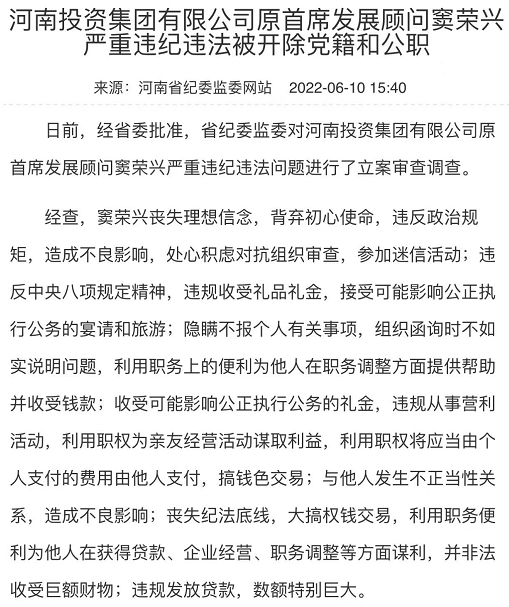 河南投资集团有限公司原首席发展顾问窦荣兴严重违纪违法被开除党籍和公职

来源：河南省纪委监委网站　2022-06-10 15:40

日前，经省委批准，省纪委监委对河南投资集团有限公司原首席发展顾问窦荣兴严重违纪违法问题进行了立案审查调查。

经查，窦荣兴丧失理想信念，背弃初心使命，违反政治规矩，造成不良影响，处心积虑对抗组织审查，参加迷信活动；违反中央八项规定精神，违规收受礼品礼金，接受可能影响公正执行公务的宴请和旅游；隐瞒不报个人有关事项，组织函询时不如实说明问题，利用职务上的便利为他人在职务调整方面提供帮助并收受钱款；收受可能影响公正执行公务的礼金，违规从事营利活动，利用职权为亲友经营活动谋取利益，利用职权将应当由个人支付的费用由他人支付，搞钱色交易；与他人发生不正当性关系，造成不良影响；丧失纪法底线，大搞权钱交易，利用职务便利为他人在获得贷款、企业经营、职务调整等方面谋利，并非法收受巨额财物；违规发放贷款，数额特别巨大。